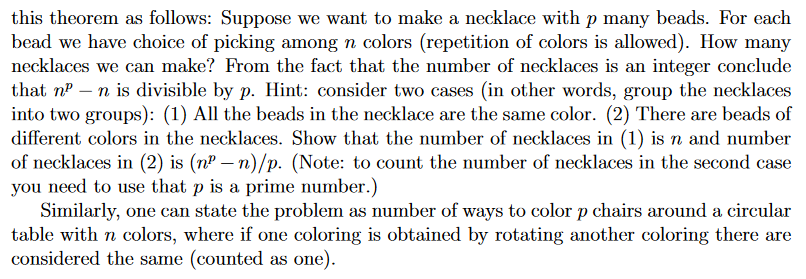 this theorem as follows: Suppose we want to make a necklace with $p$ many beads. For each bead we have choice of picking among $n$ colors (repetition of colors is allowed). How many necklaces we can make? From the fact that the number of necklaces is an integer conclude that $n^p - n$ is divisible by $p$. Hint: consider two cases (in other words, group the necklaces into two groups): (1) All the beads in the necklace are the same color. (2) There are beads of different colors in the necklaces. Show that the number of necklaces in (1) is $n$ and number of necklaces in (2) is $(n^p - n)/p$. (Note: to count the number of necklaces in the second case you need to use that $p$ is a prime number.)

Similarly, one can state the problem as number of ways to color $p$ chairs around a circular table with $n$ colors, where if one coloring is obtained by rotating another coloring there are considered the same (counted as one).